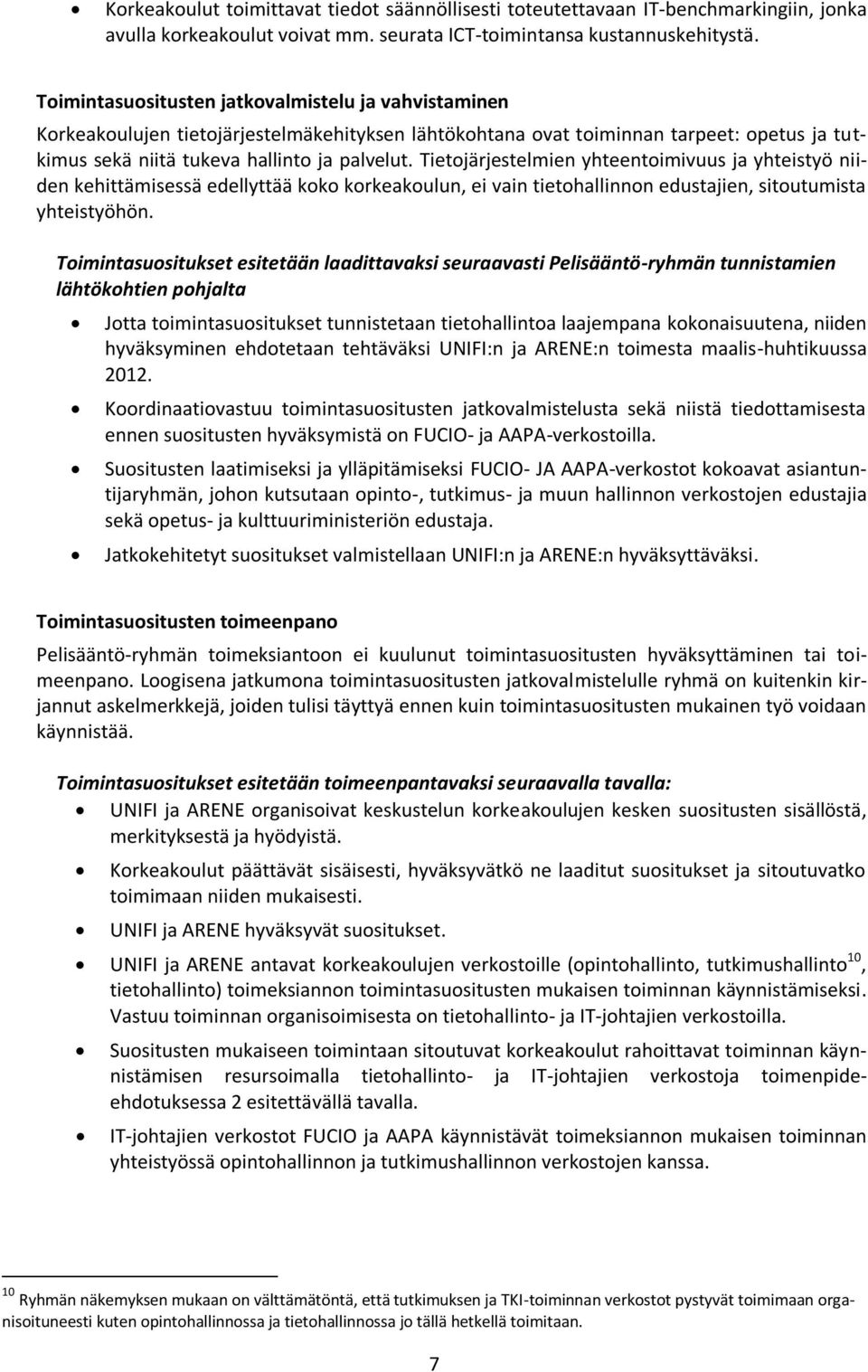 • Korkeakoulut toimittavat tiedot säännöllisesti toteutettavaan IT-benchmarkingiin, jonka avulla korkeakoulut voivat mm. seurata ICT-toimintansa kustannuskehitystä.

Toimintasuositusten jatkovalmistelu ja vahvistaminen

Korkeakoulujen tietojärjestelmäkehityksen lähtökohtana ovat toiminnan tarpeet: opetus ja tutkimus sekä niitä tukeva hallinto ja palvelut. Tietojärjestelmien yhteentoimivuus ja yhteistyö niiden kehittämisessä edellyttää koko korkeakoulun, ei vain tietohallinnon edustajien, sitoutumista yhteistyöhön.

Toimintasuositukset esitetään laadittavaksi seuraavasti Pelisääntö-ryhmän tunnistamien lähtökohtien pohjalta

• Jotta toimintasuositukset tunnistetaan tietohallintoa laajempana kokonaisuutena, niiden hyväksyminen ehdotetaan tehtäväksi UNIFI:n ja ARENE:n toimesta maalis-huhtikuussa 2012.
• Koordinaatiovastuu toimintasuositusten jatkovalmistelusta sekä niistä tiedottamisesta ennen suositusten hyväksymistä on FUCIO- ja AAPA-verkostoilla.
• Suositusten laatimiseksi ja ylläpitämiseksi FUCIO- JA AAPA-verkostot kokoavat asiantuntijaryhmän, johon kutsutaan opinto-, tutkimus- ja muun hallinnon verkostojen edustajia sekä opetus- ja kulttuuriministeriön edustaja.
• Jatkokehitetyt suositukset valmistellaan UNIFI:n ja ARENE:n hyväksyttäväksi.

Toimintasuositusten toimeenpano

Pelisääntö-ryhmän toimeksiantoon ei kuulunut toimintasuositusten hyväksyttäminen tai toimeenpano. Loogisena jatkumona toimintasuositusten jatkovalmistelulle ryhmä on kuitenkin kirjannut askelmerkkejä, joiden tulisi täyttyä ennen kuin toimintasuositusten mukainen työ voidaan käynnistää.

Toimintasuositukset esitetään toimeenpantavaksi seuraavalla tavalla:

• UNIFI ja ARENE organisoivat keskustelun korkeakoulujen kesken suositusten sisällöstä, merkityksestä ja hyödyistä.
• Korkeakoulut päättävät sisäisesti, hyväksyvätkö ne laaditut suositukset ja sitoutuvatko toimimaan niiden mukaisesti.
• UNIFI ja ARENE hyväksyvät suositukset.
• UNIFI ja ARENE antavat korkeakoulujen verkostoille (opintohallinto, tutkimushallinto$^{10}$, tietohallinto) toimeksiannon toimintasuositusten mukaisen toiminnan käynnistämiseksi. Vastuu toiminnan organisoimisesta on tietohallinto- ja IT-johtajien verkostoilla.
• Suositusten mukaiseen toimintaan sitoutuvat korkeakoulut rahoittavat toiminnan käynnistämisen resursoimalla tietohallinto- ja IT-johtajien verkostoja toimenpide-ehdotuksessa 2 esitettävällä tavalla.
• IT-johtajien verkostot FUCIO ja AAPA käynnistävät toimeksiannon mukaisen toiminnan yhteistyössä opintohallinnon ja tutkimushallinnon verkostojen kanssa.

$^{10}$ Ryhmän näkemyksen mukaan on välttämätöntä, että tutkimuksen ja TKI-toiminnan verkostot pystyvät toimimaan organisoituneesti kuten opintohallinnossa ja tietohallinnossa jo tällä hetkellä toimitaan.

7